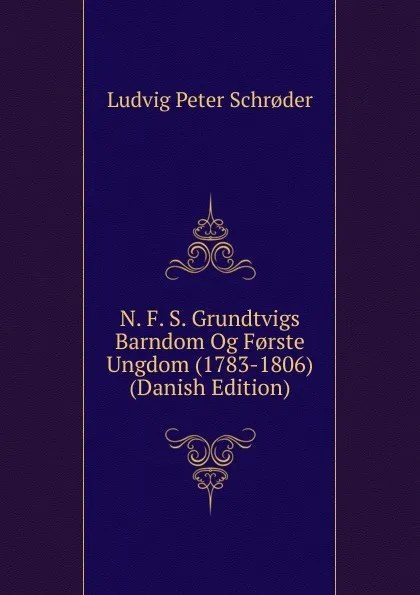 Ludvig Peter Schrøder

N. F. S. Grundtvigs Barndom Og Første Ungdom (1783-1806) (Danish Edition)